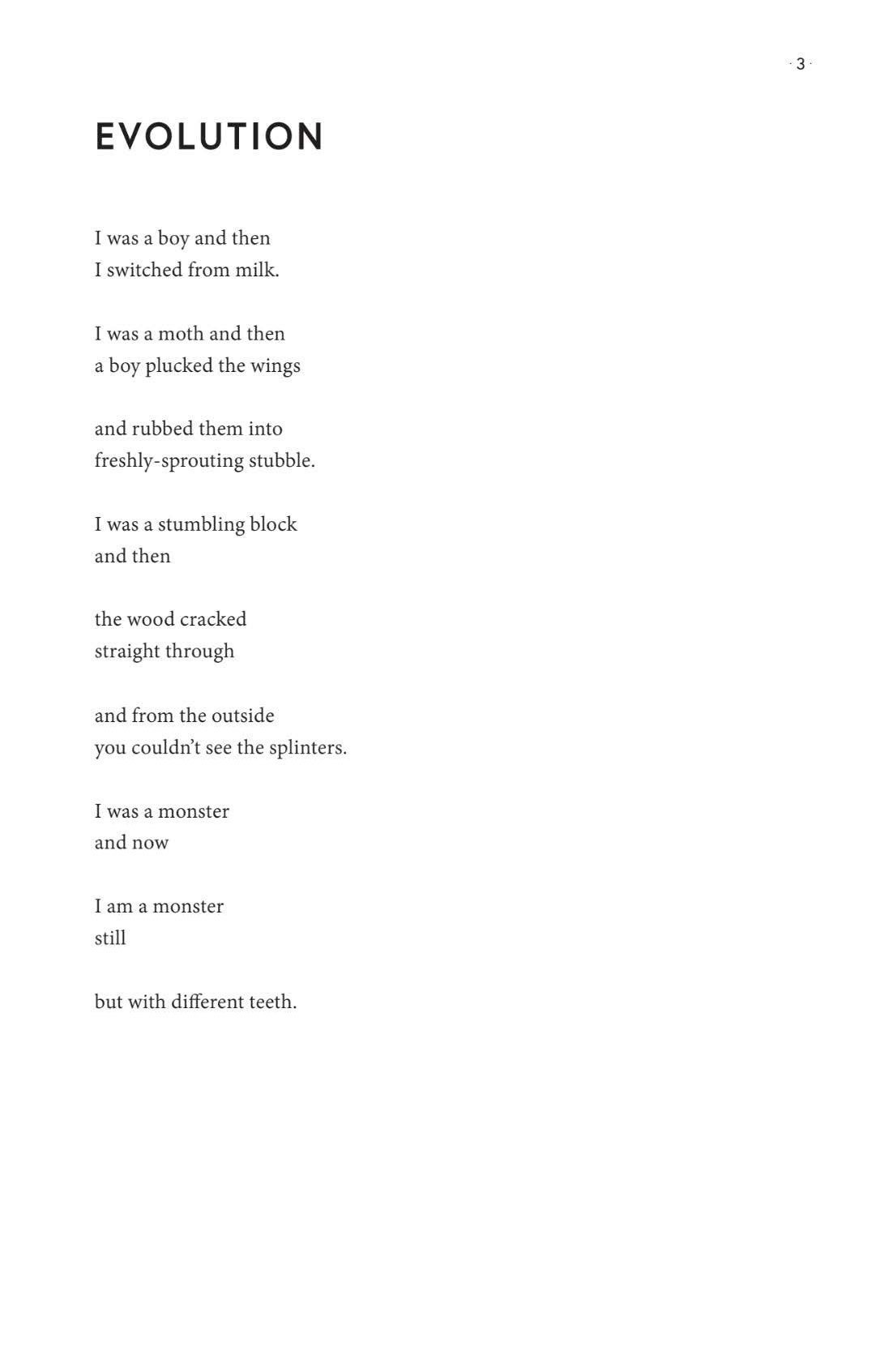 · 3 ·

EVOLUTION

I was a boy and then
I switched from milk.

I was a moth and then
a boy plucked the wings

and rubbed them into
freshly-sprouting stubble.

I was a stumbling block
and then

the wood cracked
straight through

and from the outside
you couldn't see the splinters.

I was a monster
and now

I am a monster
still

but with different teeth.